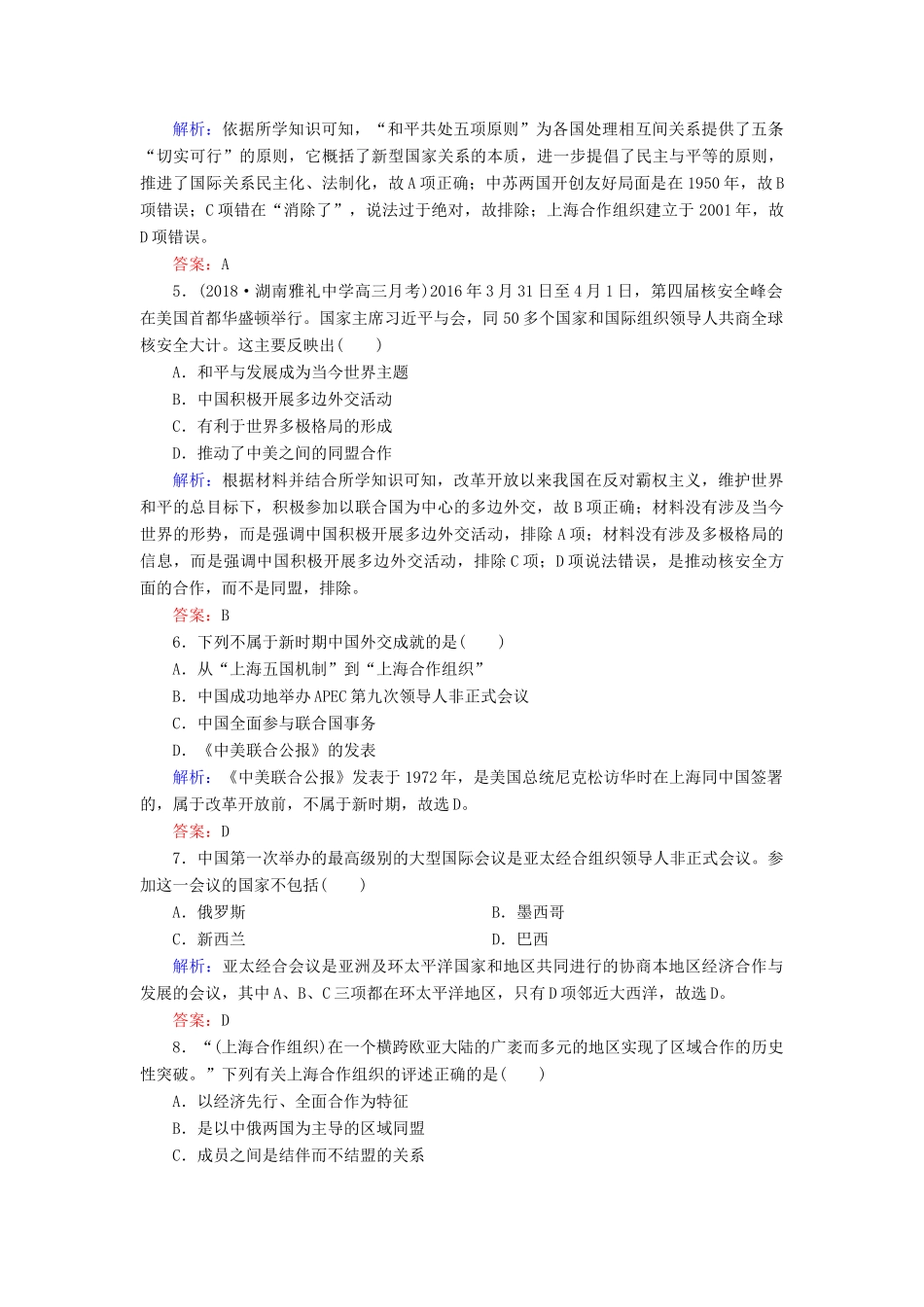 解析：依据所学知识可知，“和平共处五项原则”为各国处理相互间关系提供了五条“切实可行”的原则，它概括了新型国家关系的本质，进一步提倡了民主与平等的原则，推进了国际关系民主化、法制化，故A项正确；中苏两国开创友好局面是在1950年，故B项错误；C项错在“消除了”，说法过于绝对，故排除；上海合作组织建立于2001年，故D项错误。

答案：A

5．(2018·湖南雅礼中学高三月考)2016年3月31日至4月1日，第四届核安全峰会在美国首都华盛顿举行。国家主席习近平与会，同50多个国家和国际组织领导人共商全球核安全大计。这主要反映出(　　)

A．和平与发展成为当今世界主题

B．中国积极开展多边外交活动

C．有利于世界多极格局的形成

D．推动了中美之间的同盟合作

解析：根据材料并结合所学知识可知，改革开放以来我国在反对霸权主义，维护世界和平的总目标下，积极参加以联合国为中心的多边外交，故B项正确；材料没有涉及当今世界的形势，而是强调中国积极开展多边外交活动，排除A项；材料没有涉及多极格局的信息，而是强调中国积极开展多边外交活动，排除C项；D项说法错误，是推动核安全方面的合作，而不是同盟，排除。

答案：B

6．下列不属于新时期中国外交成就的是(　　)

A．从“上海五国机制”到“上海合作组织”

B．中国成功地举办APEC第九次领导人非正式会议

C．中国全面参与联合国事务

D．《中美联合公报》的发表

解析：《中美联合公报》发表于1972年，是美国总统尼克松访华时在上海同中国签署的，属于改革开放前，不属于新时期，故选D。

答案：D

7．中国第一次举办的最高级别的大型国际会议是亚太经合组织领导人非正式会议。参加这一会议的国家不包括(　　)

A．俄罗斯

B．墨西哥

C．新西兰

D．巴西

解析：亚太经合会议是亚洲及环太平洋国家和地区共同进行的协商本地区经济合作与发展的会议，其中A、B、C三项都在环太平洋地区，只有D项邻近大西洋，故选D。

答案：D

8．“(上海合作组织)在一个横跨欧亚大陆的广袤而多元的地区实现了区域合作的历史性突破。”下列有关上海合作组织的评述正确的是(　　)

A．以经济先行、全面合作为特征

B．是以中俄两国为主导的区域同盟

C．成员之间是结伴而不结盟的关系